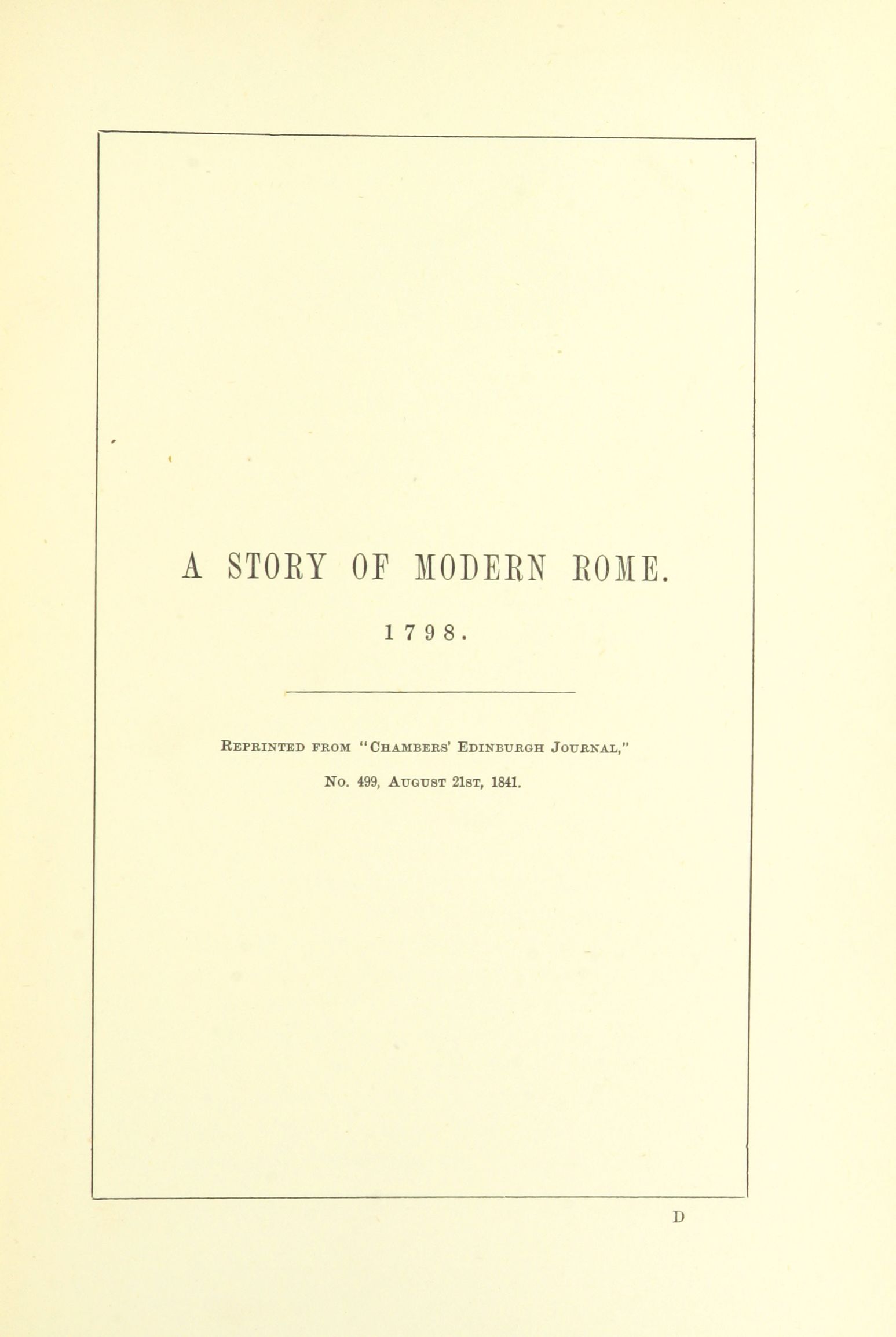 A STORY OF MODERN ROME.

1798.

Reprinted from "Chambers' Edinburgh Journal,"

No. 499, August 21st, 1841.

D